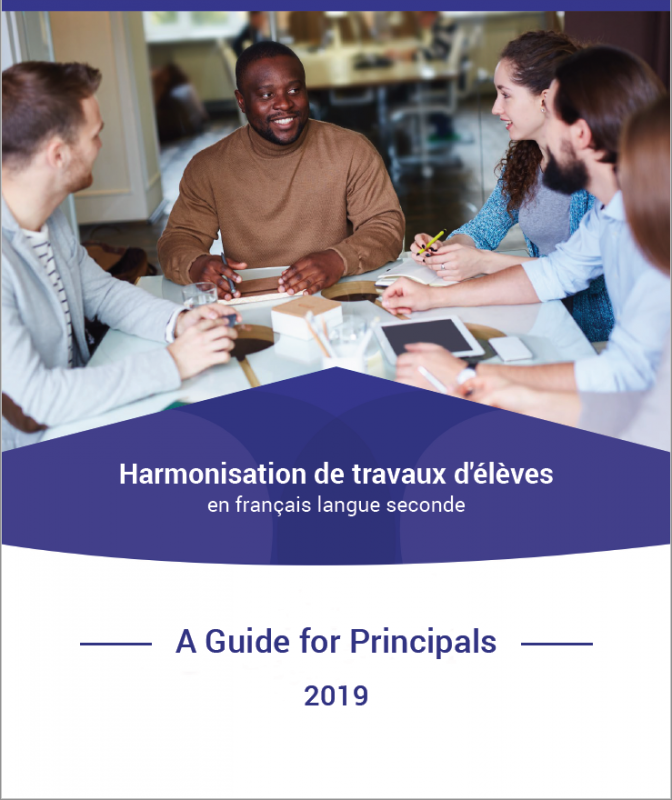 Harmonisation de travaux d'élèves
en français langue seconde

A Guide for Principals

2019